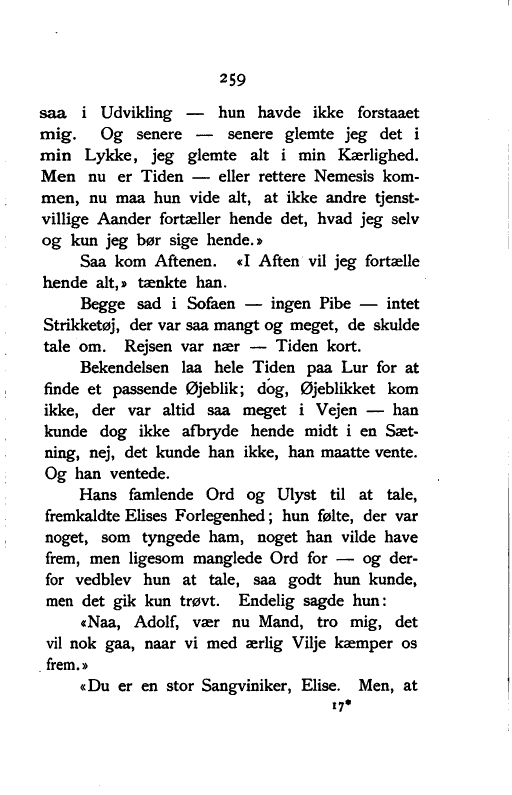 259

saa i Udvikling — hun havde ikke forstaaet mig. Og senere — senere glemte jeg det i min Lykke, jeg glemte alt i min Kærlighed. Men nu er Tiden — eller rettere Nemesis kommen, nu maa hun vide alt, at ikke andre tjenstvillige Aander fortæller hende det, hvad jeg selv og kun jeg bør sige hende.»

Saa kom Aftenen. «I Aften vil jeg fortælle hende alt,» tænkte han.

Begge sad i Sofaen — ingen Pibe — intet Strikketøj, der var saa mangt og meget, de skulde tale om. Rejsen var nær — Tiden kort.

Bekendelsen laa hele Tiden paa Lur for at finde et passende Øjeblik; dog, Øjeblikket kom ikke, der var altid saa meget i Vejen — han kunde dog ikke afbryde hende midt i en Sætning, nej, det kunde han ikke, han maatte vente. Og han ventede.

Hans famlende Ord og Ulyst til at tale, fremkaldte Elises Forlegenhed; hun følte, der var noget, som tyngede ham, noget han vilde have frem, men ligesom manglede Ord for — og derfor vedblev hun at tale, saa godt hun kunde, men det gik kun trøvt. Endelig sagde hun:

«Naa, Adolf, vær nu Mand, tro mig, det vil nok gaa, naar vi med ærlig Vilje kæmper os frem.»

«Du er en stor Sangviniker, Elise. Men, at

17*